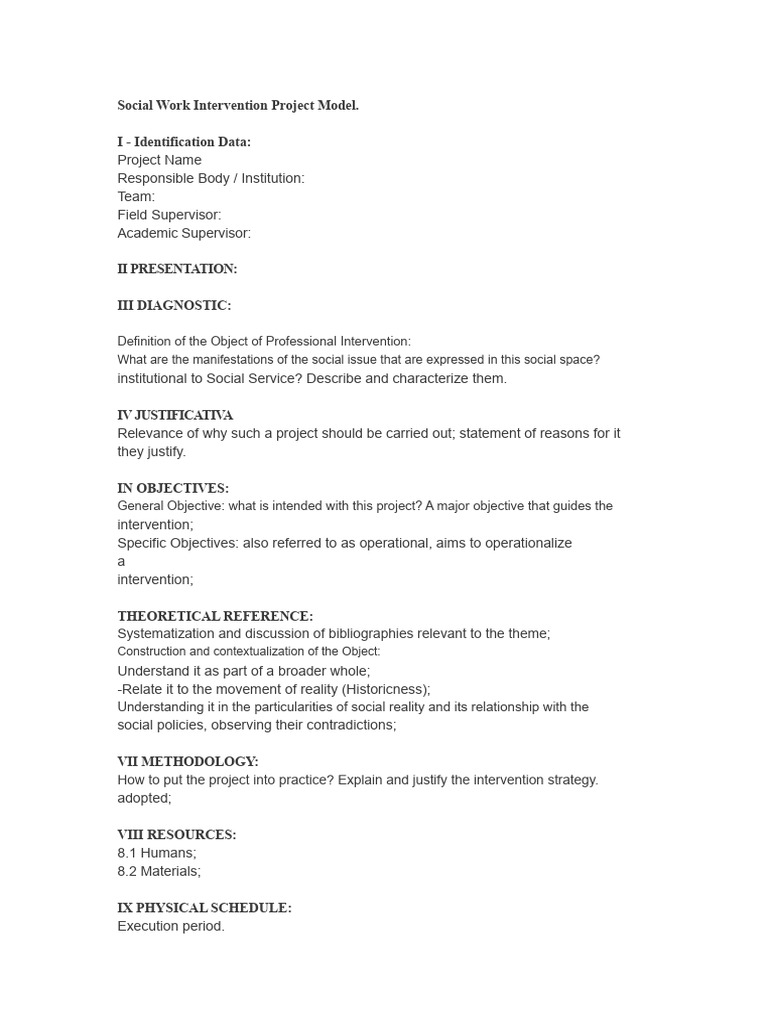 Social Work Intervention Project Model.

I - Identification Data:
Project Name
Responsible Body / Institution:
Team:
Field Supervisor:
Academic Supervisor:

II PRESENTATION:

III DIAGNOSTIC:

Definition of the Object of Professional Intervention:
What are the manifestations of the social issue that are expressed in this social space? institutional to Social Service? Describe and characterize them.

IV JUSTIFICATIVA
Relevance of why such a project should be carried out; statement of reasons for it they justify.

IN OBJECTIVES:
General Objective: what is intended with this project? A major objective that guides the intervention;
Specific Objectives: also referred to as operational, aims to operationalize a intervention;

THEORETICAL REFERENCE:
Systematization and discussion of bibliographies relevant to the theme;
Construction and contextualization of the Object:
Understand it as part of a broader whole;
-Relate it to the movement of reality (Historicness);
Understanding it in the particularities of social reality and its relationship with the social policies, observing their contradictions;

VII METHODOLOGY:
How to put the project into practice? Explain and justify the intervention strategy. adopted;

VIII RESOURCES:
8.1 Humans;
8.2 Materials;

IX PHYSICAL SCHEDULE:
Execution period.